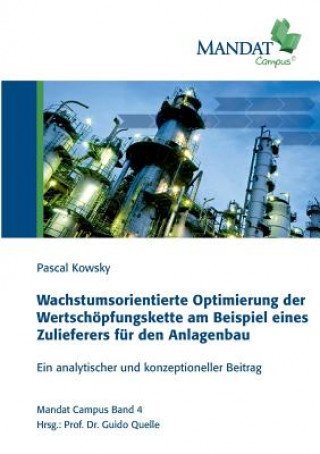 MANDAT
Campus©

Pascal Kowsky

Wachstumsorientierte Optimierung der Wertschöpfungskette am Beispiel eines Zulieferers für den Anlagenbau

Ein analytischer und konzeptioneller Beitrag

Mandat Campus Band 4
Hrsg.: Prof. Dr. Guido Quelle